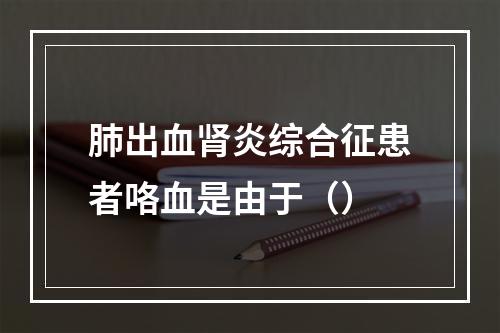 肺出血肾炎综合征患者咯血是由于（）